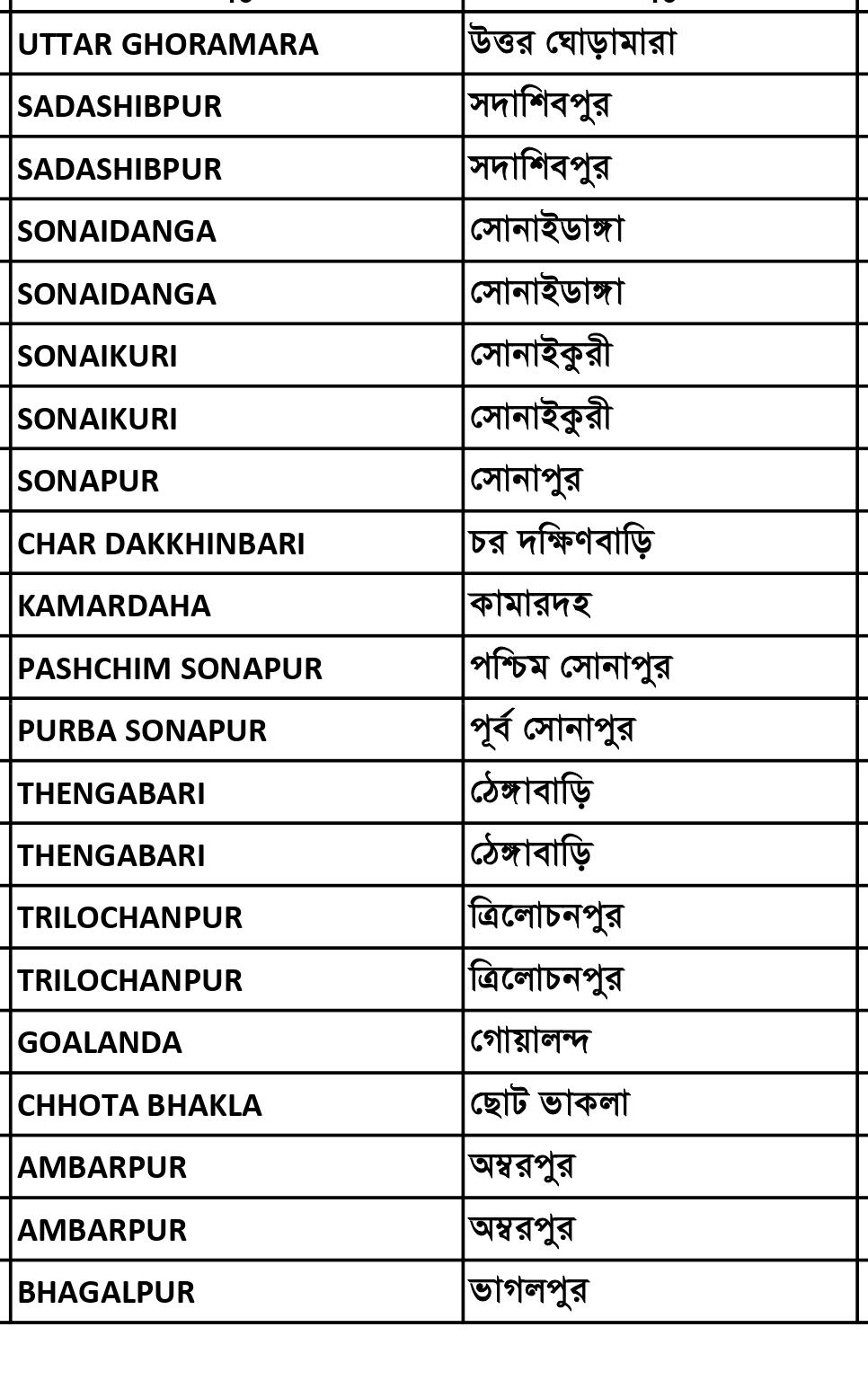 | | |
|---|---|
| UTTAR GHORAMARA | উত্তর ঘোড়ামারা |
| SADASHIBPUR | সদাশিবপুর |
| SADASHIBPUR | সদাশিবপুর |
| SONAIDANGA | সোনাইডাঙ্গা |
| SONAIDANGA | সোনাইডাঙ্গা |
| SONAIKURI | সোনাইকুরী |
| SONAIKURI | সোনাইকুরী |
| SONAPUR | সোনাপুর |
| CHAR DAKKHINBARI | চর দক্ষিণবাড়ি |
| KAMARDAHA | কামারদহ |
| PASHCHIM SONAPUR | পশ্চিম সোনাপুর |
| PURBA SONAPUR | পূর্ব সোনাপুর |
| THENGABARI | ঠেঙ্গাবাড়ি |
| THENGABARI | ঠেঙ্গাবাড়ি |
| TRILOCHANPUR | ত্রিলোচনপুর |
| TRILOCHANPUR | ত্রিলোচনপুর |
| GOALANDA | গোয়ালন্দ |
| CHHOTA BHAKLA | ছোট ভাকলা |
| AMBARPUR | অম্বরপুর |
| AMBARPUR | অম্বরপুর |
| BHAGALPUR | ভাগলপুর |